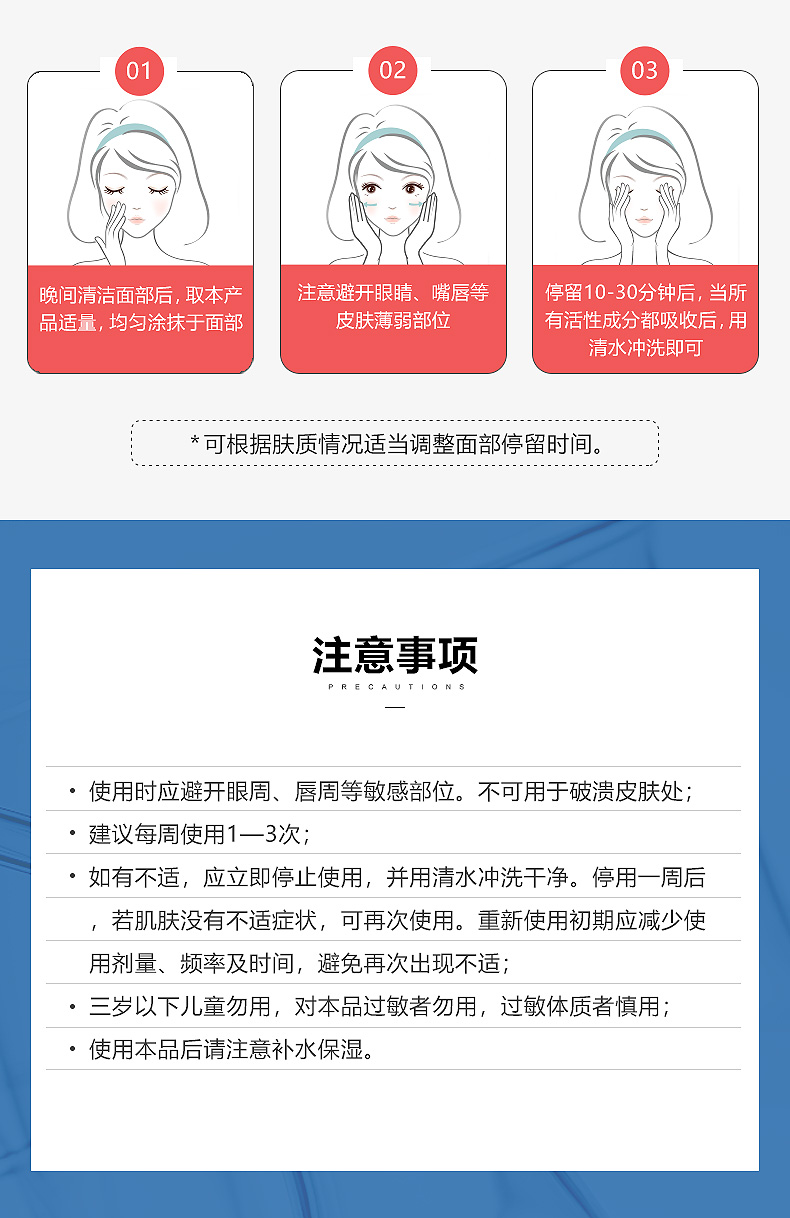 01

晚间清洁面部后，取本产品适量，均匀涂抹于面部

02

注意避开眼睛、嘴唇等皮肤薄弱部位

03

停留10-30分钟后，当所有活性成分都吸收后，用清水冲洗即可

*可根据肤质情况适当调整面部停留时间。

注意事项

PRECAUTIONS

• 使用时应避开眼周、唇周等敏感部位。不可用于破溃皮肤处；
• 建议每周使用1—3次；
• 如有不适，应立即停止使用，并用清水冲洗干净。停用一周后，若肌肤没有不适症状，可再次使用。重新使用初期应减少使用剂量、频率及时间，避免再次出现不适；
• 三岁以下儿童勿用，对本品过敏者勿用，过敏体质者慎用；
• 使用本品后请注意补水保湿。